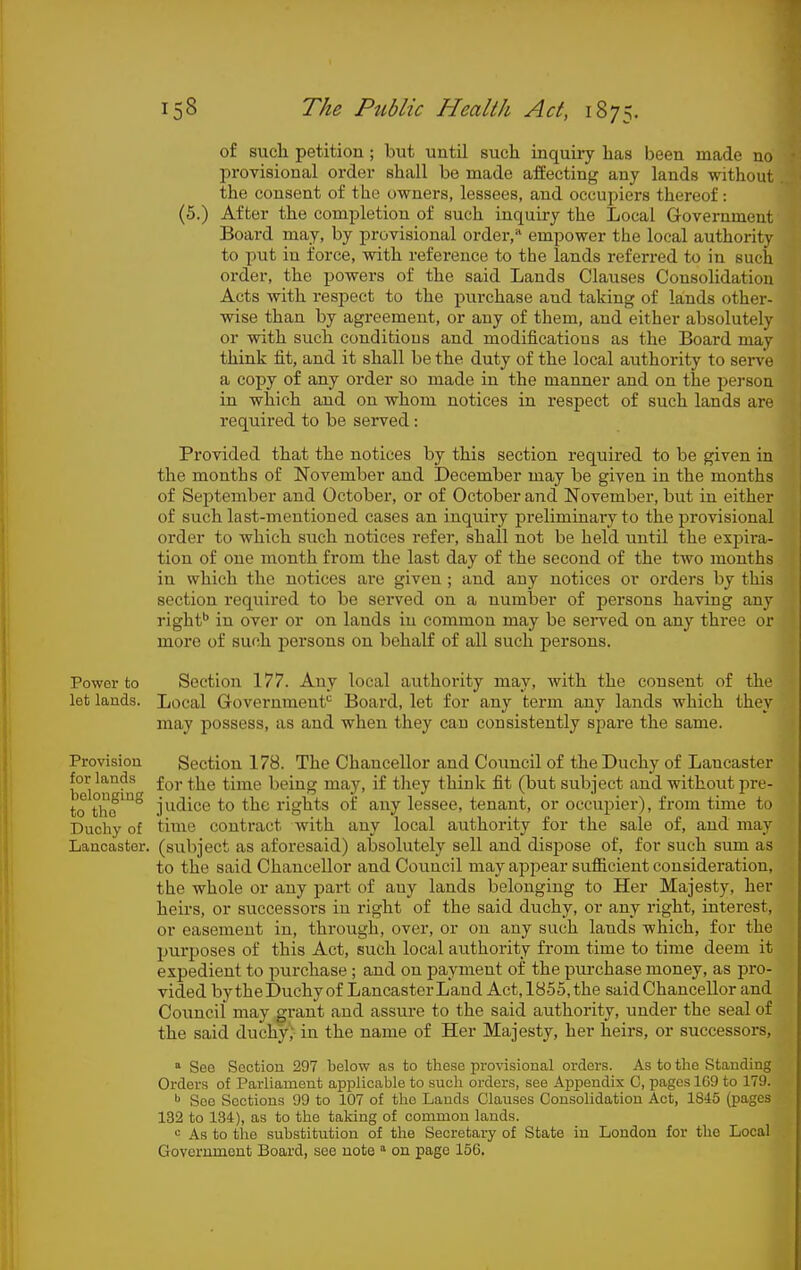 158 The Public Health Act, 1875.

of such petition; but until such inquiry has been made no provisional order shall be made affecting any lands without the consent of the owners, lessees, and occupiers thereof:

(5.) After the completion of such inquiry the Local Government Board may, by provisional order,$^a$ empower the local authority to put in force, with reference to the lands referred to in such order, the powers of the said Lands Clauses Consolidation Acts with respect to the purchase and taking of lands otherwise than by agreement, or any of them, and either absolutely or with such conditions and modifications as the Board may think fit, and it shall be the duty of the local authority to serve a copy of any order so made in the manner and on the person in which and on whom notices in respect of such lands are required to be served:

Provided that the notices by this section required to be given in the months of November and December may be given in the months of September and October, or of October and November, but in either of such last-mentioned cases an inquiry preliminary to the provisional order to which such notices refer, shall not be held until the expiration of one month from the last day of the second of the two months in which the notices are given; and any notices or orders by this section required to be served on a number of persons having any right$^b$ in over or on lands in common may be served on any three or more of such persons on behalf of all such persons.

Power to let lands.

Section 177. Any local authority may, with the consent of the Local Government$^c$ Board, let for any term any lands which they may possess, as and when they can consistently spare the same.

Provision for lands belonging to the Duchy of Lancaster.

Section 178. The Chancellor and Council of the Duchy of Lancaster for the time being may, if they think fit (but subject and without prejudice to the rights of any lessee, tenant, or occupier), from time to time contract with any local authority for the sale of, and may (subject as aforesaid) absolutely sell and dispose of, for such sum as to the said Chancellor and Council may appear sufficient consideration, the whole or any part of any lands belonging to Her Majesty, her heirs, or successors in right of the said duchy, or any right, interest, or easement in, through, over, or on any such lands which, for the purposes of this Act, such local authority from time to time deem it expedient to purchase; and on payment of the purchase money, as provided by the Duchy of Lancaster Land Act, 1855, the said Chancellor and Council may grant and assure to the said authority, under the seal of the said duchy, in the name of Her Majesty, her heirs, or successors,

$^a$ See Section 297 below as to these provisional orders. As to the Standing Orders of Parliament applicable to such orders, see Appendix C, pages 169 to 179.
$^b$ See Sections 99 to 107 of the Lands Clauses Consolidation Act, 1845 (pages 132 to 134), as to the taking of common lands.
$^c$ As to the substitution of the Secretary of State in London for the Local Government Board, see note $^a$ on page 156.